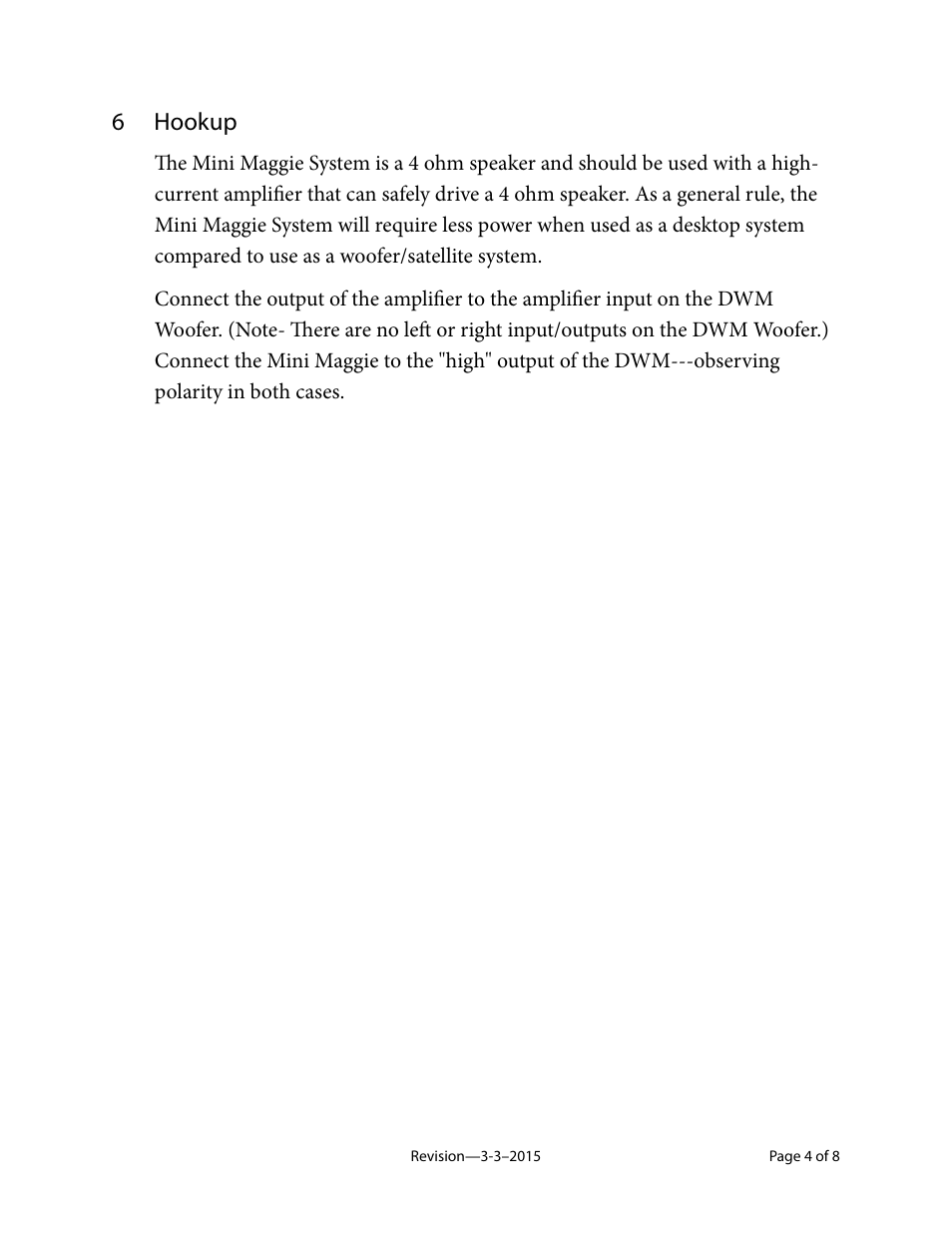 6 Hookup

The Mini Maggie System is a 4 ohm speaker and should be used with a high-current amplifier that can safely drive a 4 ohm speaker. As a general rule, the Mini Maggie System will require less power when used as a desktop system compared to use as a woofer/satellite system.

Connect the output of the amplifier to the amplifier input on the DWM Woofer. (Note- There are no left or right input/outputs on the DWM Woofer.) Connect the Mini Maggie to the "high" output of the DWM---observing polarity in both cases.

Revision—3-3–2015

Page 4 of 8